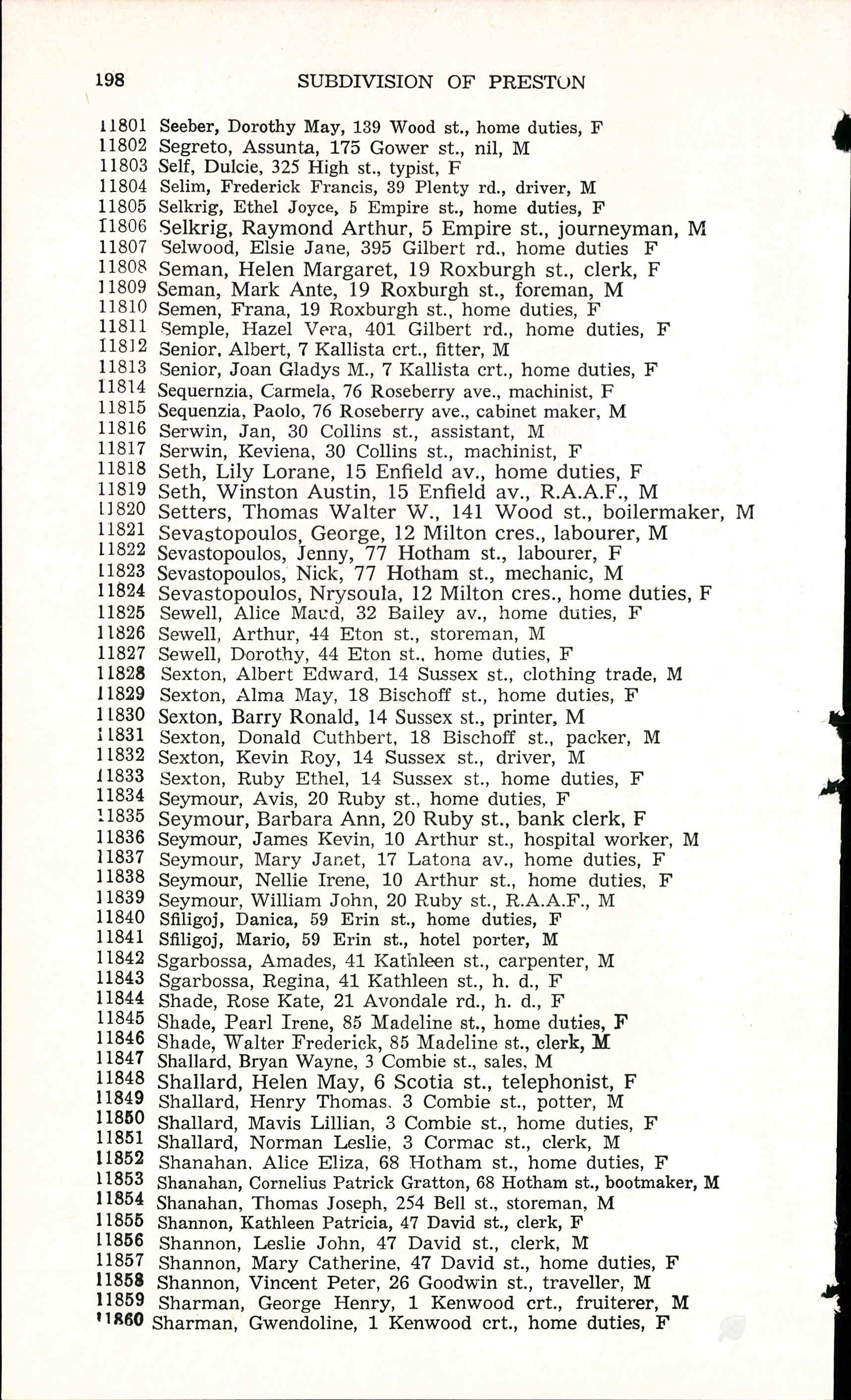 198 SUBDIVISION OF PRESTON

11801 Seeber, Dorothy May, 139 Wood st., home duties, F
11802 Segreto, Assunta, 175 Gower st., nil, M
11803 Self, Dulcie, 325 High st., typist, F
11804 Selim, Frederick Francis, 39 Plenty rd., driver, M
11805 Selkrig, Ethel Joyce, 5 Empire st., home duties, F
11806 Selkrig, Raymond Arthur, 5 Empire st., journeyman, M
11807 Selwood, Elsie Jane, 395 Gilbert rd., home duties F
11808 Seman, Helen Margaret, 19 Roxburgh st., clerk, F
11809 Seman, Mark Ante, 19 Roxburgh st., foreman, M
11810 Semen, Frana, 19 Roxburgh st., home duties, F
11811 Semple, Hazel Vera, 401 Gilbert rd., home duties, F
11812 Senior, Albert, 7 Kallista crt., fitter, M
11813 Senior, Joan Gladys M., 7 Kallista crt., home duties, F
11814 Sequernzia, Carmela, 76 Roseberry ave., machinist, F
11815 Sequenzia, Paolo, 76 Roseberry ave., cabinet maker, M
11816 Serwin, Jan, 30 Collins st., assistant, M
11817 Serwin, Keviena, 30 Collins st., machinist, F
11818 Seth, Lily Lorane, 15 Enfield av., home duties, F
11819 Seth, Winston Austin, 15 Enfield av., R.A.A.F., M
11820 Setters, Thomas Walter W., 141 Wood st., boilermaker, M
11821 Sevastopoulos, George, 12 Milton cres., labourer, M
11822 Sevastopoulos, Jenny, 77 Hotham st., labourer, F
11823 Sevastopoulos, Nick, 77 Hotham st., mechanic, M
11824 Sevastopoulos, Nrysoula, 12 Milton cres., home duties, F
11825 Sewell, Alice Maud, 32 Bailey av., home duties, F
11826 Sewell, Arthur, 44 Eton st., storeman, M
11827 Sewell, Dorothy, 44 Eton st., home duties, F
11828 Sexton, Albert Edward, 14 Sussex st., clothing trade, M
11829 Sexton, Alma May, 18 Bischoff st., home duties, F
11830 Sexton, Barry Ronald, 14 Sussex st., printer, M
11831 Sexton, Donald Cuthbert, 18 Bischoff st., packer, M
11832 Sexton, Kevin Roy, 14 Sussex st., driver, M
11833 Sexton, Ruby Ethel, 14 Sussex st., home duties, F
11834 Seymour, Avis, 20 Ruby st., home duties, F
11835 Seymour, Barbara Ann, 20 Ruby st., bank clerk, F
11836 Seymour, James Kevin, 10 Arthur st., hospital worker, M
11837 Seymour, Mary Janet, 17 Latona av., home duties, F
11838 Seymour, Nellie Irene, 10 Arthur st., home duties, F
11839 Seymour, William John, 20 Ruby st., R.A.A.F., M
11840 Sfiligoj, Danica, 59 Erin st., home duties, F
11841 Sfiligoj, Mario, 59 Erin st., hotel porter, M
11842 Sgarbossa, Amades, 41 Kathleen st., carpenter, M
11843 Sgarbossa, Regina, 41 Kathleen st., h. d., F
11844 Shade, Rose Kate, 21 Avondale rd., h. d., F
11845 Shade, Pearl Irene, 85 Madeline st., home duties, F
11846 Shade, Walter Frederick, 85 Madeline st., clerk, M
11847 Shallard, Bryan Wayne, 3 Combie st., sales, M
11848 Shallard, Helen May, 6 Scotia st., telephonist, F
11849 Shallard, Henry Thomas, 3 Combie st., potter, M
11850 Shallard, Mavis Lillian, 3 Combie st., home duties, F
11851 Shallard, Norman Leslie, 3 Cormac st., clerk, M
11852 Shanahan, Alice Eliza, 68 Hotham st., home duties, F
11853 Shanahan, Cornelius Patrick Gratton, 68 Hotham st., bootmaker, M
11854 Shanahan, Thomas Joseph, 254 Bell st., storeman, M
11855 Shannon, Kathleen Patricia, 47 David st., clerk, F
11856 Shannon, Leslie John, 47 David st., clerk, M
11857 Shannon, Mary Catherine, 47 David st., home duties, F
11858 Shannon, Vincent Peter, 26 Goodwin st., traveller, M
11859 Sharman, George Henry, 1 Kenwood crt., fruiterer, M
11860 Sharman, Gwendoline, 1 Kenwood crt., home duties, F